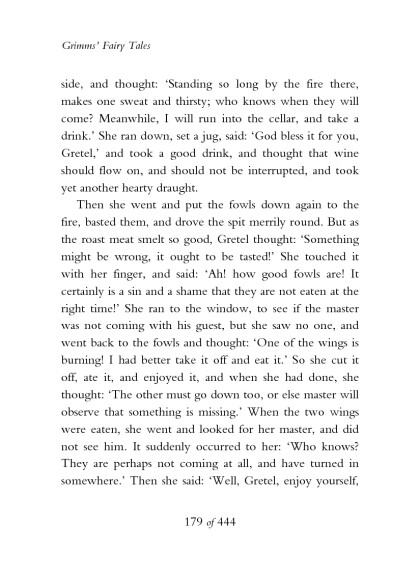 Grimms' Fairy Tales

side, and thought: 'Standing so long by the fire there, makes one sweat and thirsty; who knows when they will come? Meanwhile, I will run into the cellar, and take a drink.' She ran down, set a jug, said: 'God bless it for you, Gretel,' and took a good drink, and thought that wine should flow on, and should not be interrupted, and took yet another hearty draught.

Then she went and put the fowls down again to the fire, basted them, and drove the spit merrily round. But as the roast meat smelt so good, Gretel thought: 'Something might be wrong, it ought to be tasted!' She touched it with her finger, and said: 'Ah! how good fowls are! It certainly is a sin and a shame that they are not eaten at the right time!' She ran to the window, to see if the master was not coming with his guest, but she saw no one, and went back to the fowls and thought: 'One of the wings is burning! I had better take it off and eat it.' So she cut it off, ate it, and enjoyed it, and when she had done, she thought: 'The other must go down too, or else master will observe that something is missing.' When the two wings were eaten, she went and looked for her master, and did not see him. It suddenly occurred to her: 'Who knows? They are perhaps not coming at all, and have turned in somewhere.' Then she said: 'Well, Gretel, enjoy yourself,

179 of 444